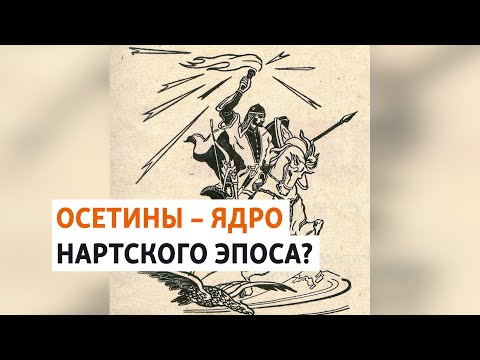 ОСЕТИНЫ – ЯДРО
НАРТСКОГО ЭПОСА?